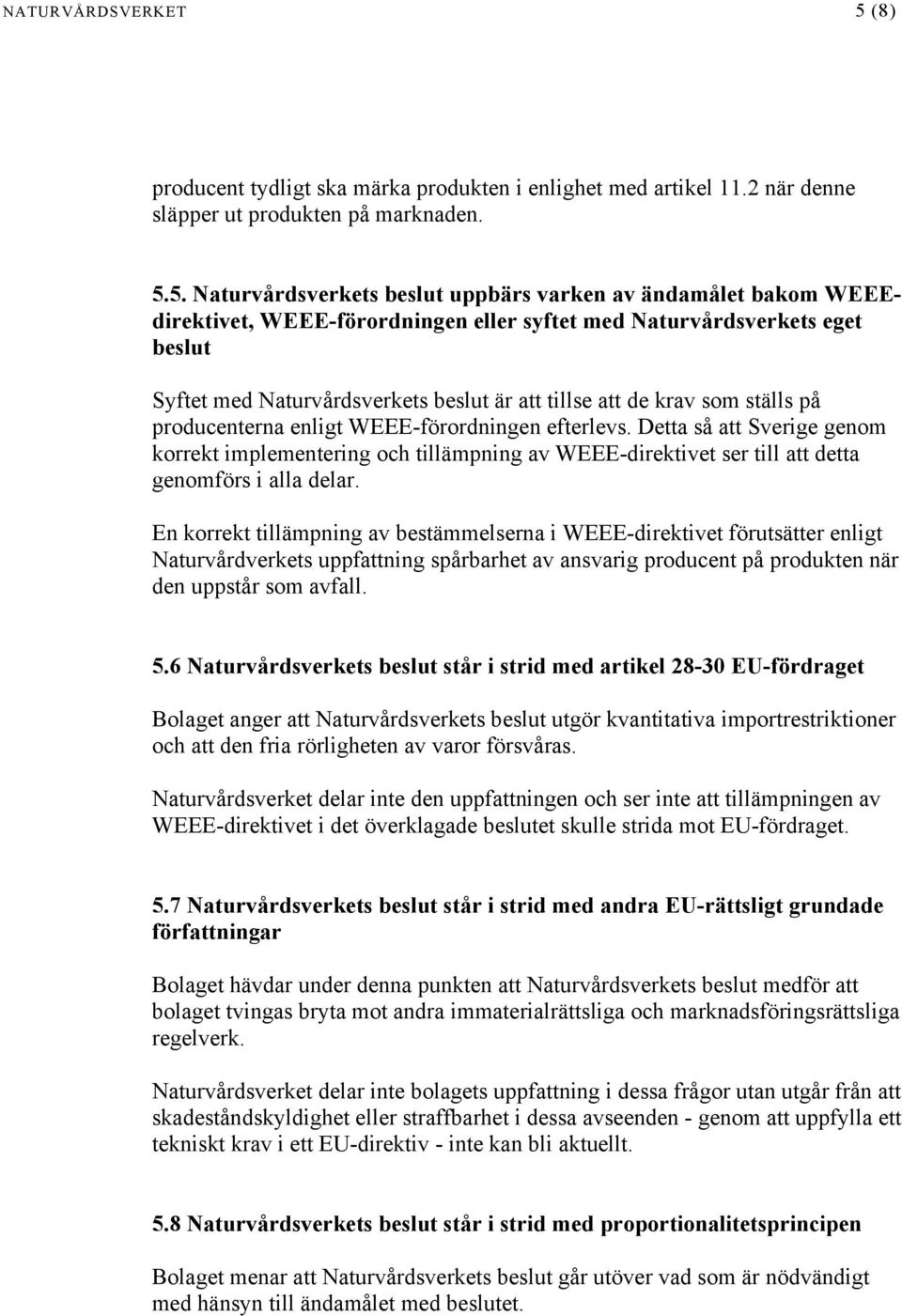 NATURVÅRDSVERKET 5 (8)

producent tydligt ska märka produkten i enlighet med artikel 11.2 när denne släpper ut produkten på marknaden.

5.5. Naturvårdsverkets beslut uppbärs varken av ändamålet bakom WEEE-direktivet, WEEE-förordningen eller syftet med Naturvårdsverkets eget beslut

Syftet med Naturvårdsverkets beslut är att tillse att de krav som ställs på producenterna enligt WEEE-förordningen efterlevs. Detta så att Sverige genom korrekt implementering och tillämpning av WEEE-direktivet ser till att detta genomförs i alla delar.

En korrekt tillämpning av bestämmelserna i WEEE-direktivet förutsätter enligt Naturvårdverkets uppfattning spårbarhet av ansvarig producent på produkten när den uppstår som avfall.

5.6 Naturvårdsverkets beslut står i strid med artikel 28-30 EU-fördraget

Bolaget anger att Naturvårdsverkets beslut utgör kvantitativa importrestriktioner och att den fria rörligheten av varor försvåras.

Naturvårdsverket delar inte den uppfattningen och ser inte att tillämpningen av WEEE-direktivet i det överklagade beslutet skulle strida mot EU-fördraget.

5.7 Naturvårdsverkets beslut står i strid med andra EU-rättsligt grundade författningar

Bolaget hävdar under denna punkten att Naturvårdsverkets beslut medför att bolaget tvingas bryta mot andra immaterialrättsliga och marknadsföringsrättsliga regelverk.

Naturvårdsverket delar inte bolagets uppfattning i dessa frågor utan utgår från att skadeståndskyldighet eller straffbarhet i dessa avseenden - genom att uppfylla ett tekniskt krav i ett EU-direktiv - inte kan bli aktuellt.

5.8 Naturvårdsverkets beslut står i strid med proportionalitetsprincipen

Bolaget menar att Naturvårdsverkets beslut går utöver vad som är nödvändigt med hänsyn till ändamålet med beslutet.